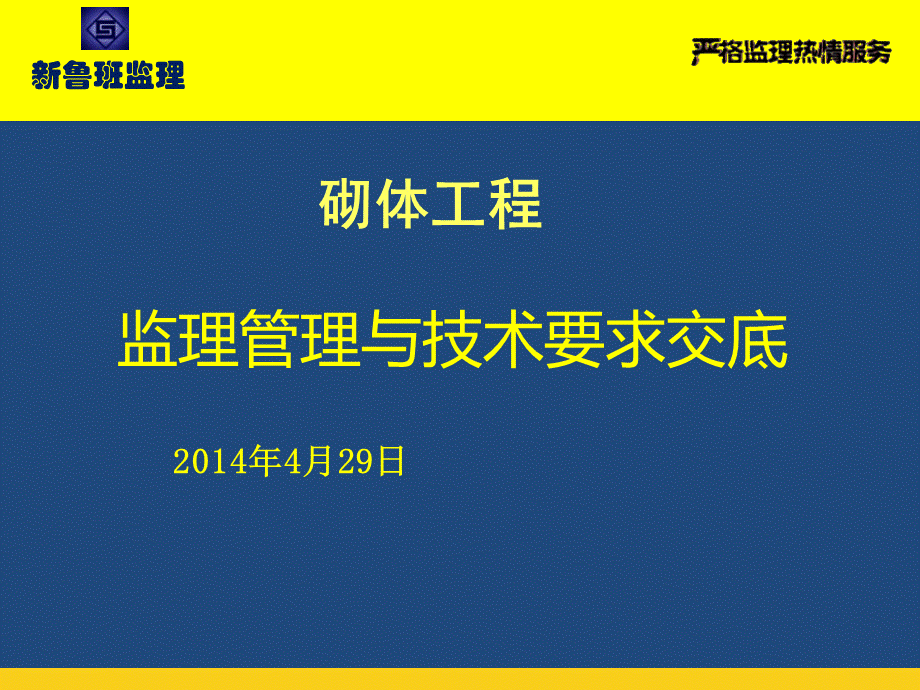 新鲁班监理

严格监理热情服务

砌体工程

监理管理与技术要求交底

2014年4月29日